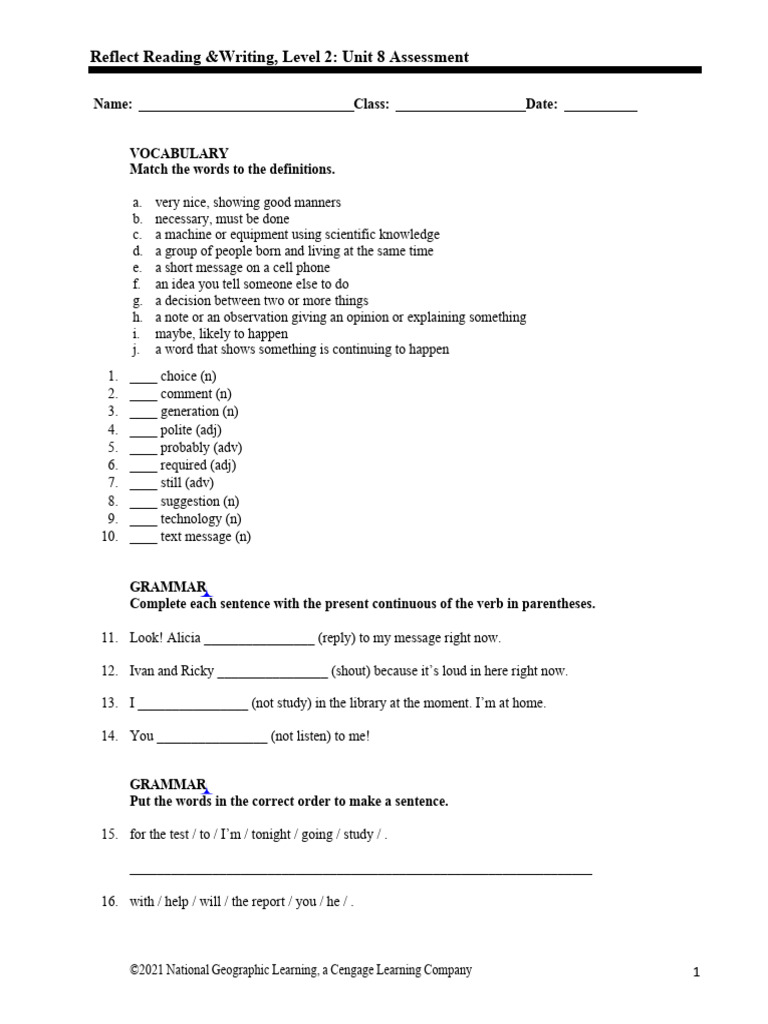 Reflect Reading &Writing, Level 2: Unit 8 Assessment

Name: ______________________________Class: __________________Date: __________

VOCABULARY
Match the words to the definitions.

a. very nice, showing good manners
b. necessary, must be done
c. a machine or equipment using scientific knowledge
d. a group of people born and living at the same time
e. a short message on a cell phone
f. an idea you tell someone else to do
g. a decision between two or more things
h. a note or an observation giving an opinion or explaining something
i. maybe, likely to happen
j. a word that shows something is continuing to happen

1. ____ choice (n)
2. ____ comment (n)
3. ____ generation (n)
4. ____ polite (adj)
5. ____ probably (adv)
6. ____ required (adj)
7. ____ still (adv)
8. ____ suggestion (n)
9. ____ technology (n)
10. ____ text message (n)

GRAMMAR
Complete each sentence with the present continuous of the verb in parentheses.

11. Look! Alicia _______________ (reply) to my message right now.

12. Ivan and Ricky _______________ (shout) because it's loud in here right now.

13. I _______________ (not study) in the library at the moment. I'm at home.

14. You _______________ (not listen) to me!

GRAMMAR
Put the words in the correct order to make a sentence.

15. for the test / to / I'm / tonight / going / study / .

_______________________________________________________________

16. with / help / will / the report / you / he / .

©2021 National Geographic Learning, a Cengage Learning Company

1